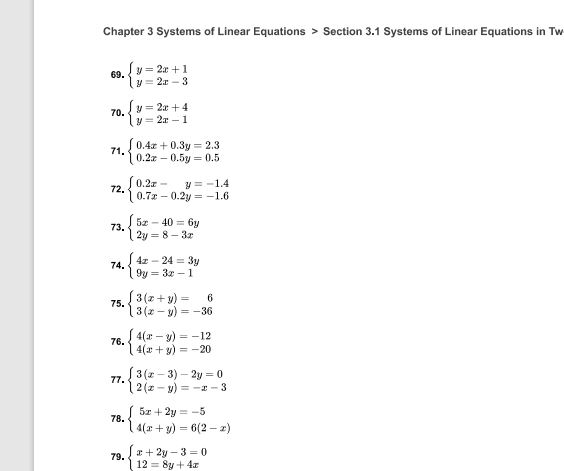 Chapter 3 Systems of Linear Equations > Section 3.1 Systems of Linear Equations in Tw

69. $\begin{cases} y = 2x + 1 \\ y = 2x - 3 \end{cases}$

70. $\begin{cases} y = 2x + 4 \\ y = 2x - 1 \end{cases}$

71. $\begin{cases} 0.4x + 0.3y = 2.3 \\ 0.2x - 0.5y = 0.5 \end{cases}$

72. $\begin{cases} 0.2x - y = -1.4 \\ 0.7x - 0.2y = -1.6 \end{cases}$

73. $\begin{cases} 5x - 40 = 6y \\ 2y = 8 - 3x \end{cases}$

74. $\begin{cases} 4x - 24 = 3y \\ 9y = 3x - 1 \end{cases}$

75. $\begin{cases} 3(x + y) = 6 \\ 3(x - y) = -36 \end{cases}$

76. $\begin{cases} 4(x - y) = -12 \\ 4(x + y) = -20 \end{cases}$

77. $\begin{cases} 3(x - 3) - 2y = 0 \\ 2(x - y) = -x - 3 \end{cases}$

78. $\begin{cases} 5x + 2y = -5 \\ 4(x + y) = 6(2 - x) \end{cases}$

79. $\begin{cases} x + 2y - 3 = 0 \\ 12 = 8y + 4x \end{cases}$